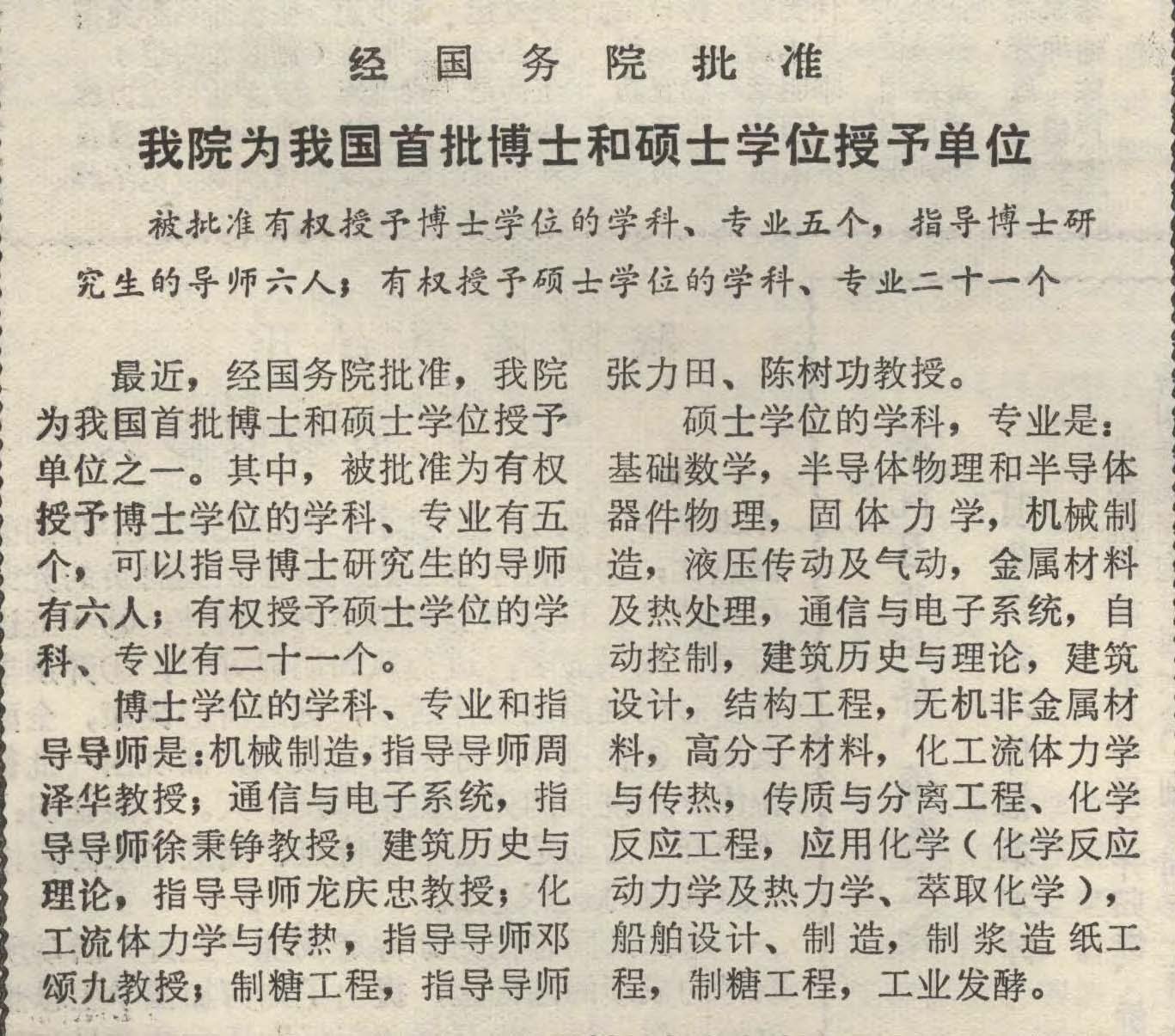 经国务院批准

我院为我国首批博士和硕士学位授予单位

被批准有权授予博士学位的学科、专业五个，指导博士研究生的导师六人；有权授予硕士学位的学科、专业二十一个

最近，经国务院批准，我院为我国首批博士和硕士学位授予单位之一。其中，被批准为有权授予博士学位的学科、专业有五个，可以指导博士研究生的导师有六人；有权授予硕士学位的学科、专业有二十一个。

博士学位的学科、专业和指导导师是：机械制造，指导导师周泽华教授；通信与电子系统，指导导师徐秉铮教授；建筑历史与理论，指导导师龙庆忠教授；化工流体力学与传热，指导导师邓颂九教授；制糖工程，指导导师张力田、陈树功教授。

硕士学位的学科，专业是：基础数学，半导体物理和半导体器件物理，固体力学，机械制造，液压传动及气动，金属材料及热处理，通信与电子系统，自动控制，建筑历史与理论，建筑设计，结构工程，无机非金属材料，高分子材料，化工流体力学与传热，传质与分离工程、化学反应工程，应用化学（化学反应动力学及热力学、萃取化学），船舶设计、制造，制浆造纸工程，制糖工程，工业发酵。